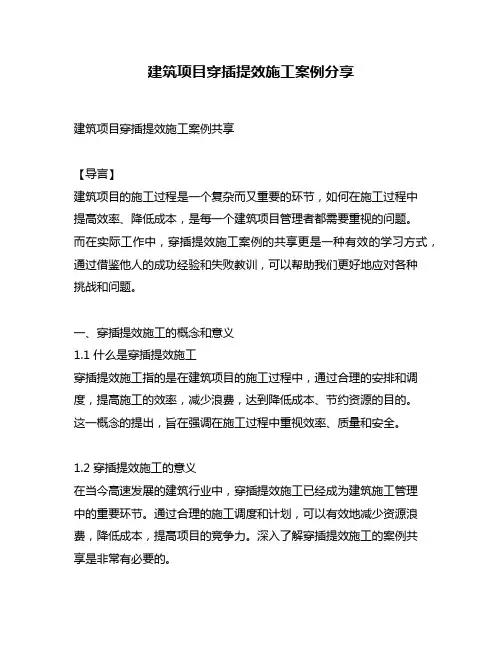 建筑项目穿插提效施工案例分享

建筑项目穿插提效施工案例共享

【导言】
建筑项目的施工过程是一个复杂而又重要的环节，如何在施工过程中提高效率、降低成本，是每一个建筑项目管理者都需要重视的问题。而在实际工作中，穿插提效施工案例的共享更是一种有效的学习方式，通过借鉴他人的成功经验和失败教训，可以帮助我们更好地应对各种挑战和问题。

一、穿插提效施工的概念和意义
1.1 什么是穿插提效施工
穿插提效施工指的是在建筑项目的施工过程中，通过合理的安排和调度，提高施工的效率，减少浪费，达到降低成本、节约资源的目的。这一概念的提出，旨在强调在施工过程中重视效率、质量和安全。

1.2 穿插提效施工的意义
在当今高速发展的建筑行业中，穿插提效施工已经成为建筑施工管理中的重要环节。通过合理的施工调度和计划，可以有效地减少资源浪费，降低成本，提高项目的竞争力。深入了解穿插提效施工的案例共享是非常有必要的。